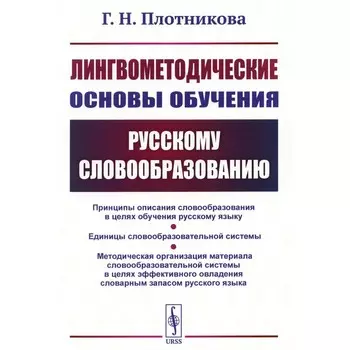 Г. Н. Плотникова

ЛИНГВОМЕТОДИЧЕСКИЕ ОСНОВЫ ОБУЧЕНИЯ

РУССКОМУ СЛОВООБРАЗОВАНИЮ

Принципы описания словообразования в целях обучения русскому языку

Единицы словообразовательной системы

Методическая организация материала словообразовательной системы в целях эффективного овладения словарным запасом русского языка

URSS